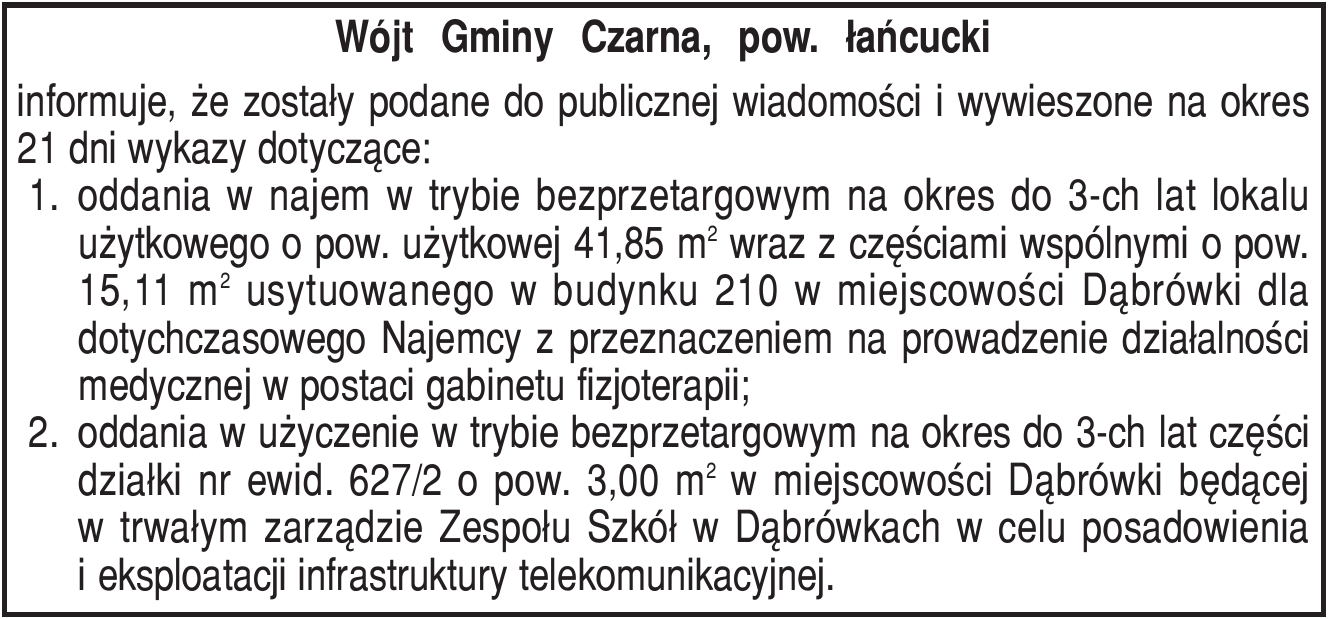 Wójt Gminy Czarna, pow. łańcucki

informuje, że zostały podane do publicznej wiadomości i wywieszone na okres 21 dni wykazy dotyczące:

1. oddania w najem w trybie bezprzetargowym na okres do 3-ch lat lokalu użytkowego o pow. użytkowej 41,85 $m^2$ wraz z częściami wspólnymi o pow. 15,11 $m^2$ usytuowanego w budynku 210 w miejscowości Dąbrówki dla dotychczasowego Najemcy z przeznaczeniem na prowadzenie działalności medycznej w postaci gabinetu fizjoterapii;
2. oddania w użyczenie w trybie bezprzetargowym na okres do 3-ch lat części działki nr ewid. 627/2 o pow. 3,00 $m^2$ w miejscowości Dąbrówki będącej w trwałym zarządzie Zespołu Szkół w Dąbrówkach w celu posadowienia i eksploatacji infrastruktury telekomunikacyjnej.